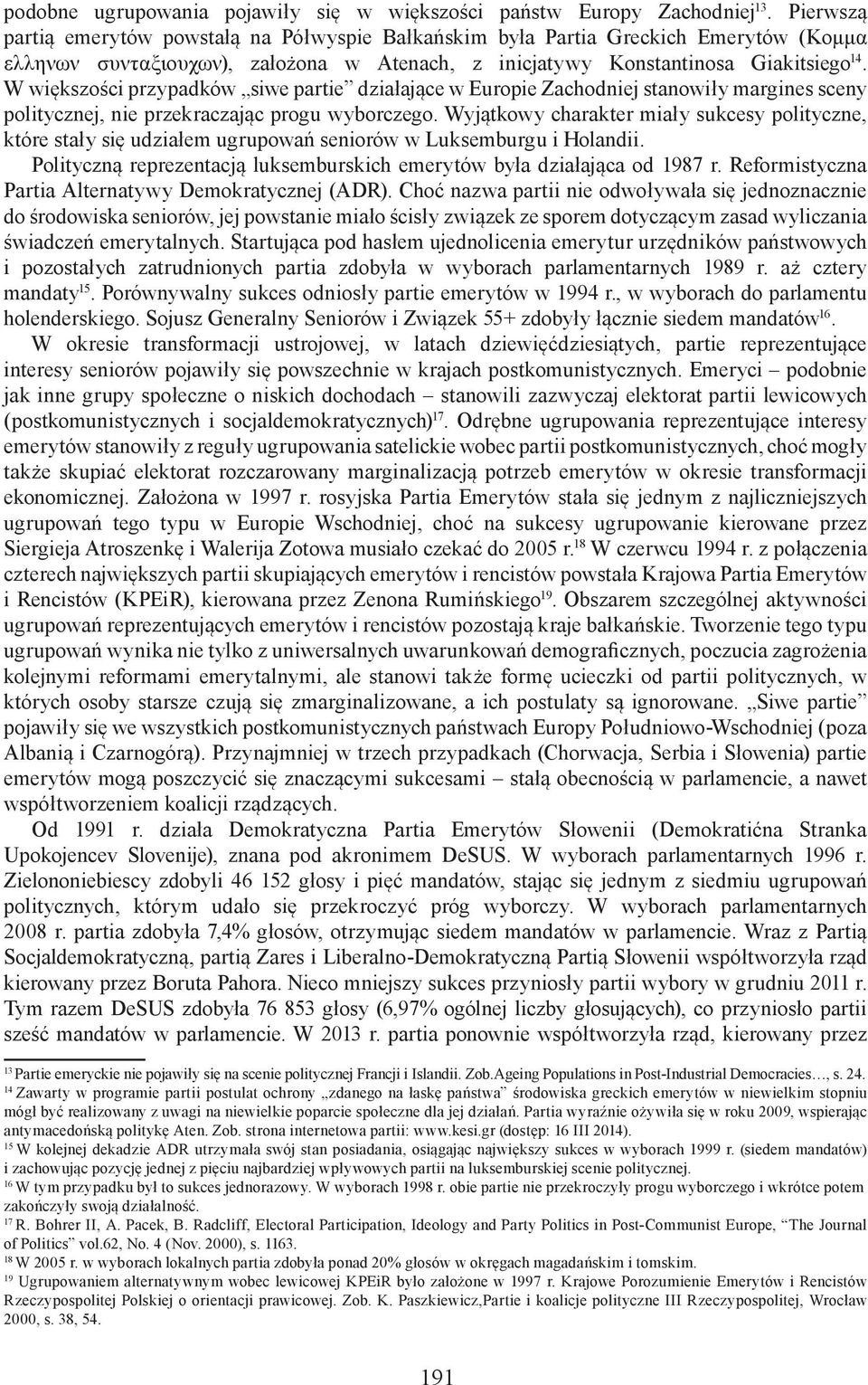 podobne ugrupowania pojawiły się w większości państw Europy Zachodniej$^{13}$. Pierwszą partią emerytów powstałą na Półwyspie Bałkańskim była Partia Greckich Emerytów (Κομμα ελληνων συνταξιουχων), założona w Atenach, z inicjatywy Konstantinosa Giakitsiego$^{14}$. W większości przypadków „siwe partie” działające w Europie Zachodniej stanowiły margines sceny politycznej, nie przekraczając progu wyborczego. Wyjątkowy charakter miały sukcesy polityczne, które stały się udziałem ugrupowań seniorów w Luksemburgu i Holandii.

Polityczną reprezentacją luksemburskich emerytów była działająca od 1987 r. Reformistyczna Partia Alternatywy Demokratycznej (ADR). Choć nazwa partii nie odwoływała się jednoznacznie do środowiska seniorów, jej powstanie miało ścisły związek ze sporem dotyczącym zasad wyliczania świadczeń emerytalnych. Startująca pod hasłem ujednolicenia emerytur urzędników państwowych i pozostałych zatrudnionych partia zdobyła w wyborach parlamentarnych 1989 r. aż cztery mandaty$^{15}$. Porównywalny sukces odniosły partie emerytów w 1994 r., w wyborach do parlamentu holenderskiego. Sojusz Generalny Seniorów i Związek 55+ zdobyły łącznie siedem mandatów$^{16}$.

W okresie transformacji ustrojowej, w latach dziewięćdziesiątych, partie reprezentujące interesy seniorów pojawiły się powszechnie w krajach postkomunistycznych. Emeryci – podobnie jak inne grupy społeczne o niskich dochodach – stanowili zazwyczaj elektorat partii lewicowych (postkomunistycznych i socjaldemokratycznych)$^{17}$. Odrębne ugrupowania reprezentujące interesy emerytów stanowiły z reguły ugrupowania satelickie wobec partii postkomunistycznych, choć mogły także skupiać elektorat rozczarowany marginalizacją potrzeb emerytów w okresie transformacji ekonomicznej. Założona w 1997 r. rosyjska Partia Emerytów stała się jednym z najliczniejszych ugrupowań tego typu w Europie Wschodniej, choć na sukcesy ugrupowanie kierowane przez Siergieja Atroszenkę i Walerija Zotowa musiało czekać do 2005 r.$^{18}$ W czerwcu 1994 r. z połączenia czterech największych partii skupiających emerytów i rencistów powstała Krajowa Partia Emerytów i Rencistów (KPEiR), kierowana przez Zenona Rumińskiego$^{19}$. Obszarem szczególnej aktywności ugrupowań reprezentujących emerytów i rencistów pozostają kraje bałkańskie. Tworzenie tego typu ugrupowań wynika nie tylko z uniwersalnych uwarunkowań demograficznych, poczucia zagrożenia kolejnymi reformami emerytalnymi, ale stanowi także formę ucieczki od partii politycznych, w których osoby starsze czują się zmarginalizowane, a ich postulaty są ignorowane. „Siwe partie” pojawiły się we wszystkich postkomunistycznych państwach Europy Południowo-Wschodniej (poza Albanią i Czarnogórą). Przynajmniej w trzech przypadkach (Chorwacja, Serbia i Słowenia) partie emerytów mogą poszczycić się znaczącymi sukcesami – stałą obecnością w parlamencie, a nawet współtworzeniem koalicji rządzących.

Od 1991 r. działa Demokratyczna Partia Emerytów Słowenii (Demokratićna Stranka Upokojencev Slovenije), znana pod akronimem DeSUS. W wyborach parlamentarnych 1996 r. Zielononiebiescy zdobyli 46 152 głosy i pięć mandatów, stając się jednym z siedmiu ugrupowań politycznych, którym udało się przekroczyć próg wyborczy. W wyborach parlamentarnych 2008 r. partia zdobyła 7,4% głosów, otrzymując siedem mandatów w parlamencie. Wraz z Partią Socjaldemokratyczną, partią Zares i Liberalno-Demokratyczną Partią Słowenii współtworzyła rząd kierowany przez Boruta Pahora. Nieco mniejszy sukces przyniosły partii wybory w grudniu 2011 r. Tym razem DeSUS zdobyła 76 853 głosy (6,97% ogólnej liczby głosujących), co przyniosło partii sześć mandatów w parlamencie. W 2013 r. partia ponownie współtworzyła rząd, kierowany przez

$^{13}$ Partie emeryckie nie pojawiły się na scenie politycznej Francji i Islandii. Zob.Ageing Populations in Post-Industrial Democracies…, s. 24.
$^{14}$ Zawarty w programie partii postulat ochrony „zdanego na łaskę państwa” środowiska greckich emerytów w niewielkim stopniu mógł być realizowany z uwagi na niewielkie poparcie społeczne dla jej działań. Partia wyraźnie ożywiła się w roku 2009, wspierając antymacedońską politykę Aten. Zob. strona internetowa partii: www.kesi.gr (dostęp: 16 III 2014).
$^{15}$ W kolejnej dekadzie ADR utrzymała swój stan posiadania, osiągając największy sukces w wyborach 1999 r. (siedem mandatów) i zachowując pozycję jednej z pięciu najbardziej wpływowych partii na luksemburskiej scenie politycznej.
$^{16}$ W tym przypadku był to sukces jednorazowy. W wyborach 1998 r. obie partie nie przekroczyły progu wyborczego i wkrótce potem zakończyły swoją działalność.
$^{17}$ R. Bohrer II, A. Pacek, B. Radcliff, Electoral Participation, Ideology and Party Politics in Post-Communist Europe, “The Journal of Politics” vol.62, No. 4 (Nov. 2000), s. 1163.
$^{18}$ W 2005 r. w wyborach lokalnych partia zdobyła ponad 20% głosów w okręgach magadańskim i tomskim.
$^{19}$ Ugrupowaniem alternatywnym wobec lewicowej KPEiR było założone w 1997 r. Krajowe Porozumienie Emerytów i Rencistów Rzeczypospolitej Polskiej o orientacji prawicowej. Zob. K. Paszkiewicz,Partie i koalicje polityczne III Rzeczypospolitej, Wrocław 2000, s. 38, 54.

191